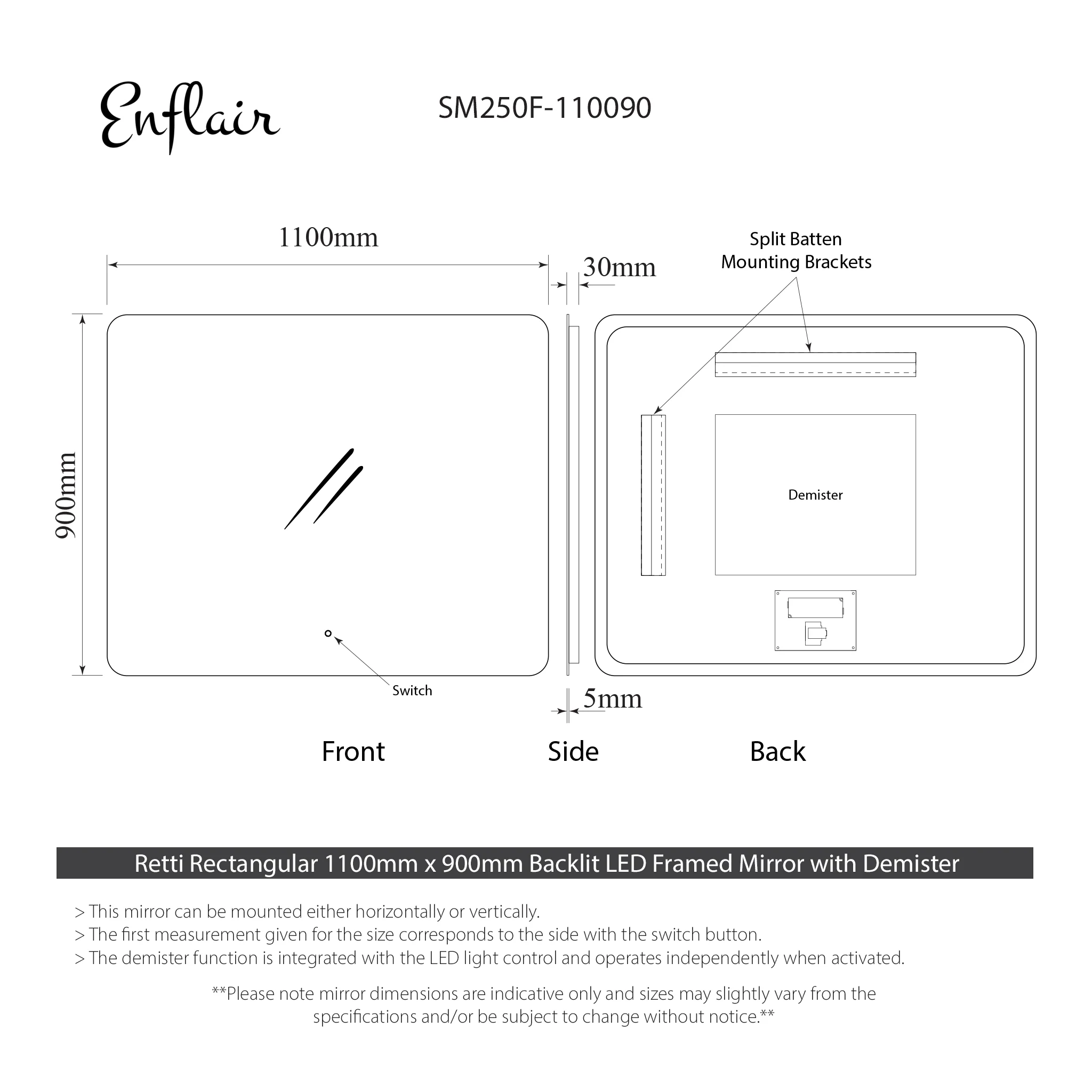 Enflair

SM250F-110090

1100mm

30mm

Split Batten
Mounting Brackets

900mm

Demister

Switch

5mm

Front

Side

Back

Retti Rectangular 1100mm x 900mm Backlit LED Framed Mirror with Demister

> This mirror can be mounted either horizontally or vertically.
> The first measurement given for the size corresponds to the side with the switch button.
> The demister function is integrated with the LED light control and operates independently when activated.

**Please note mirror dimensions are indicative only and sizes may slightly vary from the specifications and/or be subject to change without notice.**